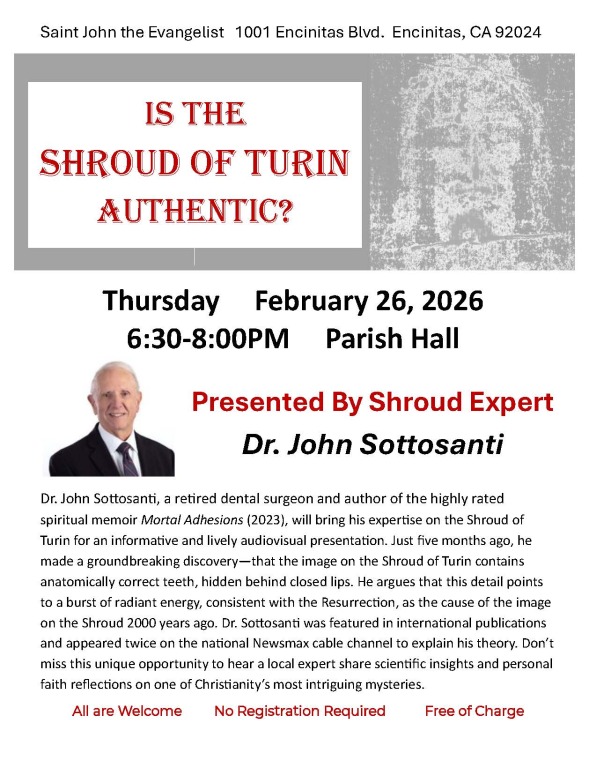 Saint John the Evangelist 1001 Encinitas Blvd. Encinitas, CA 92024

IS THE
SHROUD OF TURIN
AUTHENTIC?

Thursday February 26, 2026
6:30-8:00PM Parish Hall

Presented By Shroud Expert
Dr. John Sottosanti

Dr. John Sottosanti, a retired dental surgeon and author of the highly rated spiritual memoir Mortal Adhesions (2023), will bring his expertise on the Shroud of Turin for an informative and lively audiovisual presentation. Just five months ago, he made a groundbreaking discovery—that the image on the Shroud of Turin contains anatomically correct teeth, hidden behind closed lips. He argues that this detail points to a burst of radiant energy, consistent with the Resurrection, as the cause of the image on the Shroud 2000 years ago. Dr. Sottosanti was featured in international publications and appeared twice on the national Newsmax cable channel to explain his theory. Don't miss this unique opportunity to hear a local expert share scientific insights and personal faith reflections on one of Christianity's most intriguing mysteries.

All are Welcome No Registration Required Free of Charge